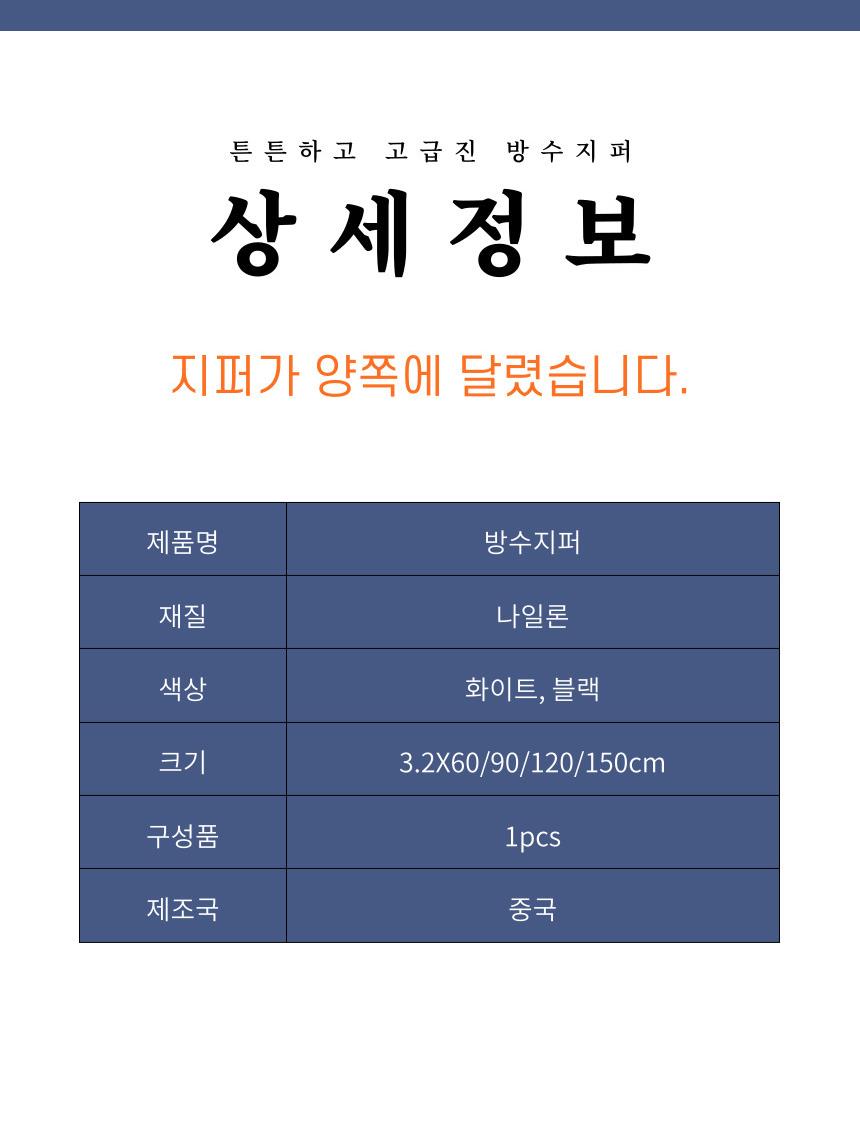 튼튼하고 고급진 방수지퍼

상세정보

지퍼가 양쪽에 달렸습니다.

| 제품명 | 방수지퍼 |
|---|---|
| 재질 | 나일론 |
| 색상 | 화이트, 블랙 |
| 크기 | 3.2X60/90/120/150cm |
| 구성품 | 1pcs |
| 제조국 | 중국 |